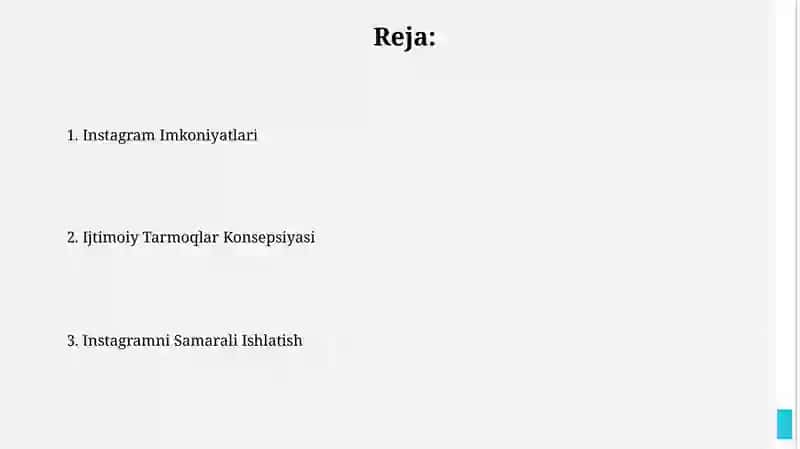 Reja:

1. Instagram Imkoniyatlari

2. Ijtimoiy Tarmoqlar Konsepsiyasi

3. Instagramni Samarali Ishlatish